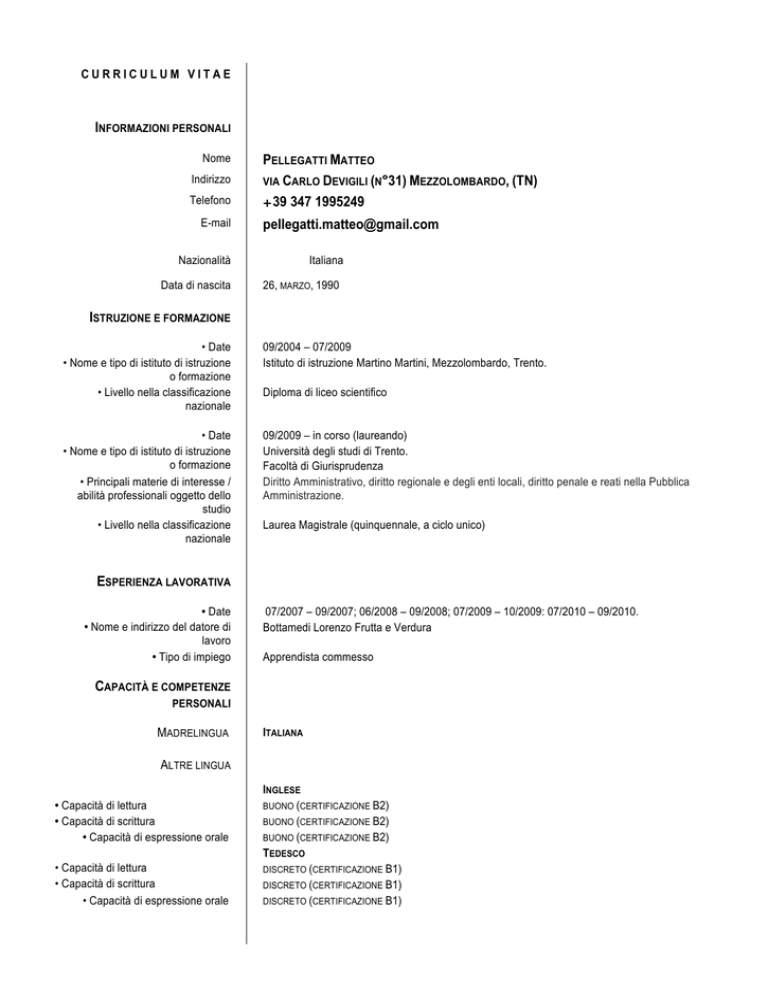 CURRICULUM VITAE

INFORMAZIONI PERSONALI

Nome PELLEGATTI MATTEO
Indirizzo VIA CARLO DEVIGILI (N°31) MEZZOLOMBARDO, (TN)
Telefono +39 347 1995249
E-mail pellegatti.matteo@gmail.com

Nazionalità Italiana

Data di nascita 26, MARZO, 1990

ISTRUZIONE E FORMAZIONE

• Date 09/2004 – 07/2009
• Nome e tipo di istituto di istruzione o formazione Istituto di istruzione Martino Martini, Mezzolombardo, Trento.
• Livello nella classificazione nazionale Diploma di liceo scientifico

• Date 09/2009 – in corso (laureando)
• Nome e tipo di istituto di istruzione o formazione Università degli studi di Trento. Facoltà di Giurisprudenza
• Principali materie di interesse / abilità professionali oggetto dello studio Diritto Amministrativo, diritto regionale e degli enti locali, diritto penale e reati nella Pubblica Amministrazione.
• Livello nella classificazione nazionale Laurea Magistrale (quinquennale, a ciclo unico)

ESPERIENZA LAVORATIVA

• Date 07/2007 – 09/2007; 06/2008 – 09/2008; 07/2009 – 10/2009: 07/2010 – 09/2010.
• Nome e indirizzo del datore di lavoro Bottamedi Lorenzo Frutta e Verdura
• Tipo di impiego Apprendista commesso

CAPACITÀ E COMPETENZE PERSONALI

MADRELINGUA ITALIANA

ALTRE LINGUA

INGLESE
• Capacità di lettura BUONO (CERTIFICAZIONE B2)
• Capacità di scrittura BUONO (CERTIFICAZIONE B2)
• Capacità di espressione orale BUONO (CERTIFICAZIONE B2)
TEDESCO
• Capacità di lettura DISCRETO (CERTIFICAZIONE B1)
• Capacità di scrittura DISCRETO (CERTIFICAZIONE B1)
• Capacità di espressione orale DISCRETO (CERTIFICAZIONE B1)